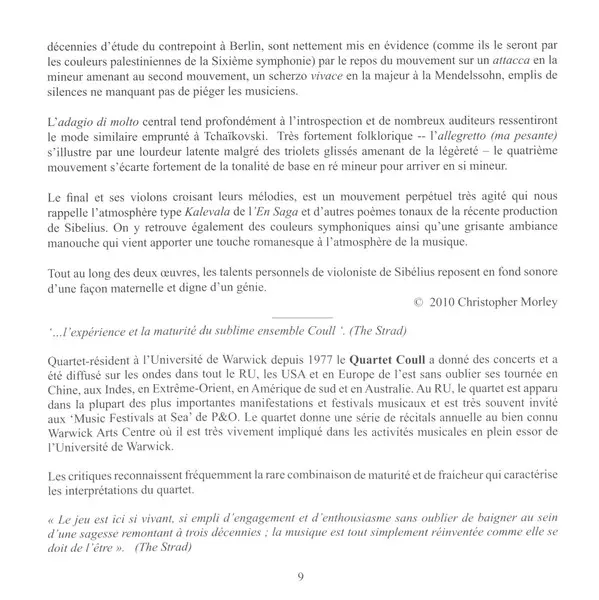 décennies d'étude du contrepoint à Berlin, sont nettement mis en évidence (comme ils le seront par les couleurs palestiniennes de la Sixième symphonie) par le repos du mouvement sur un attacca en la mineur amenant au second mouvement, un scherzo vivace en la majeur à la Mendelssohn, emplis de silences ne manquant pas de piéger les musiciens.

L'adagio di molto central tend profondément à l'introspection et de nombreux auditeurs ressentiront le mode similaire emprunté à Tchaïkovski. Très fortement folklorique -- l'allegretto (ma pesante) s'illustre par une lourdeur latente malgré des triolets glissés amenant de la légèreté – le quatrième mouvement s'écarte fortement de la tonalité de base en ré mineur pour arriver en si mineur.

Le final et ses violons croisant leurs mélodies, est un mouvement perpétuel très agité qui nous rappelle l'atmosphère type Kalevala de l'En Saga et d'autres poèmes tonaux de la récente production de Sibelius. On y retrouve également des couleurs symphoniques ainsi qu'une grisante ambiance manouche qui vient apporter une touche romanesque à l'atmosphère de la musique.

Tout au long des deux œuvres, les talents personnels de violoniste de Sibélius reposent en fond sonore d'une façon maternelle et digne d'un génie.

© 2010 Christopher Morley

'...l'expérience et la maturité du sublime ensemble Coull '. (The Strad)

Quartet-résident à l'Université de Warwick depuis 1977 le Quartet Coull a donné des concerts et a été diffusé sur les ondes dans tout le RU, les USA et en Europe de l'est sans oublier ses tournée en Chine, aux Indes, en Extrême-Orient, en Amérique de sud et en Australie. Au RU, le quartet est apparu dans la plupart des plus importantes manifestations et festivals musicaux et est très souvent invité aux 'Music Festivals at Sea' de P&O. Le quartet donne une série de récitals annuelle au bien connu Warwick Arts Centre où il est très vivement impliqué dans les activités musicales en plein essor de l'Université de Warwick.

Les critiques reconnaissent fréquemment la rare combinaison de maturité et de fraicheur qui caractérise les interprétations du quartet.

« Le jeu est ici si vivant, si empli d'engagement et d'enthousiasme sans oublier de baigner au sein d'une sagesse remontant à trois décennies ; la musique est tout simplement réinventée comme elle se doit de l'être ». (The Strad)

9